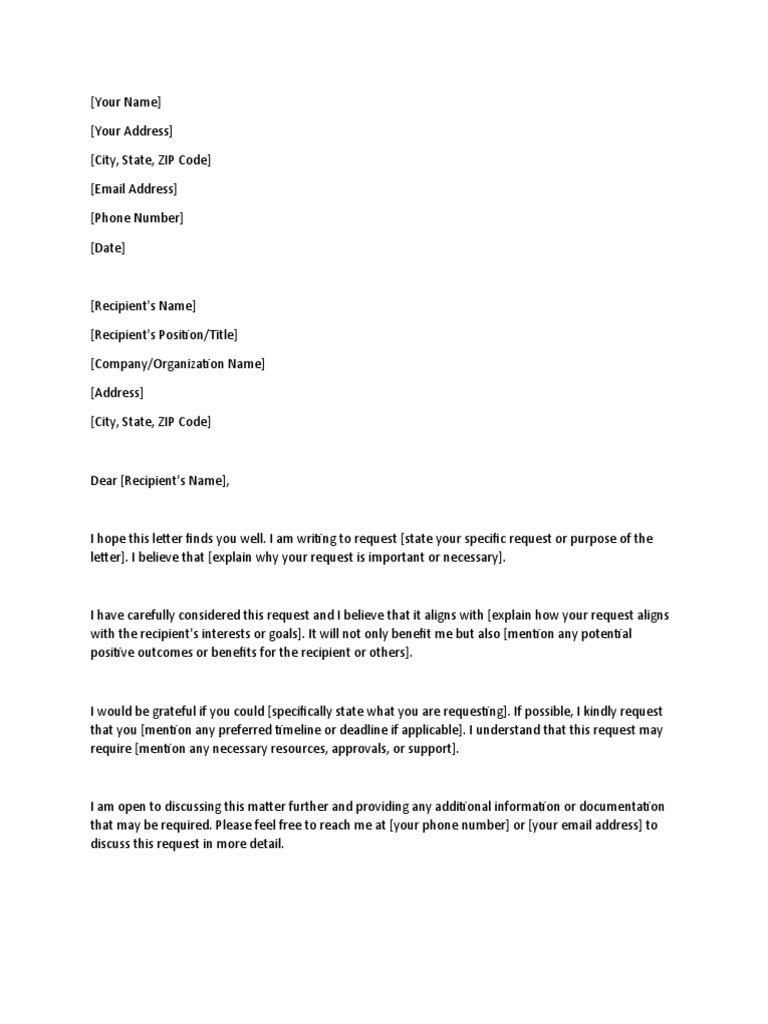 [Your Name]

[Your Address]

[City, State, ZIP Code]

[Email Address]

[Phone Number]

[Date]

[Recipient's Name]

[Recipient's Position/Title]

[Company/Organization Name]

[Address]

[City, State, ZIP Code]

Dear [Recipient's Name],

I hope this letter finds you well. I am writing to request [state your specific request or purpose of the letter]. I believe that [explain why your request is important or necessary].

I have carefully considered this request and I believe that it aligns with [explain how your request aligns with the recipient's interests or goals]. It will not only benefit me but also [mention any potential positive outcomes or benefits for the recipient or others].

I would be grateful if you could [specifically state what you are requesting]. If possible, I kindly request that you [mention any preferred timeline or deadline if applicable]. I understand that this request may require [mention any necessary resources, approvals, or support].

I am open to discussing this matter further and providing any additional information or documentation that may be required. Please feel free to reach me at [your phone number] or [your email address] to discuss this request in more detail.